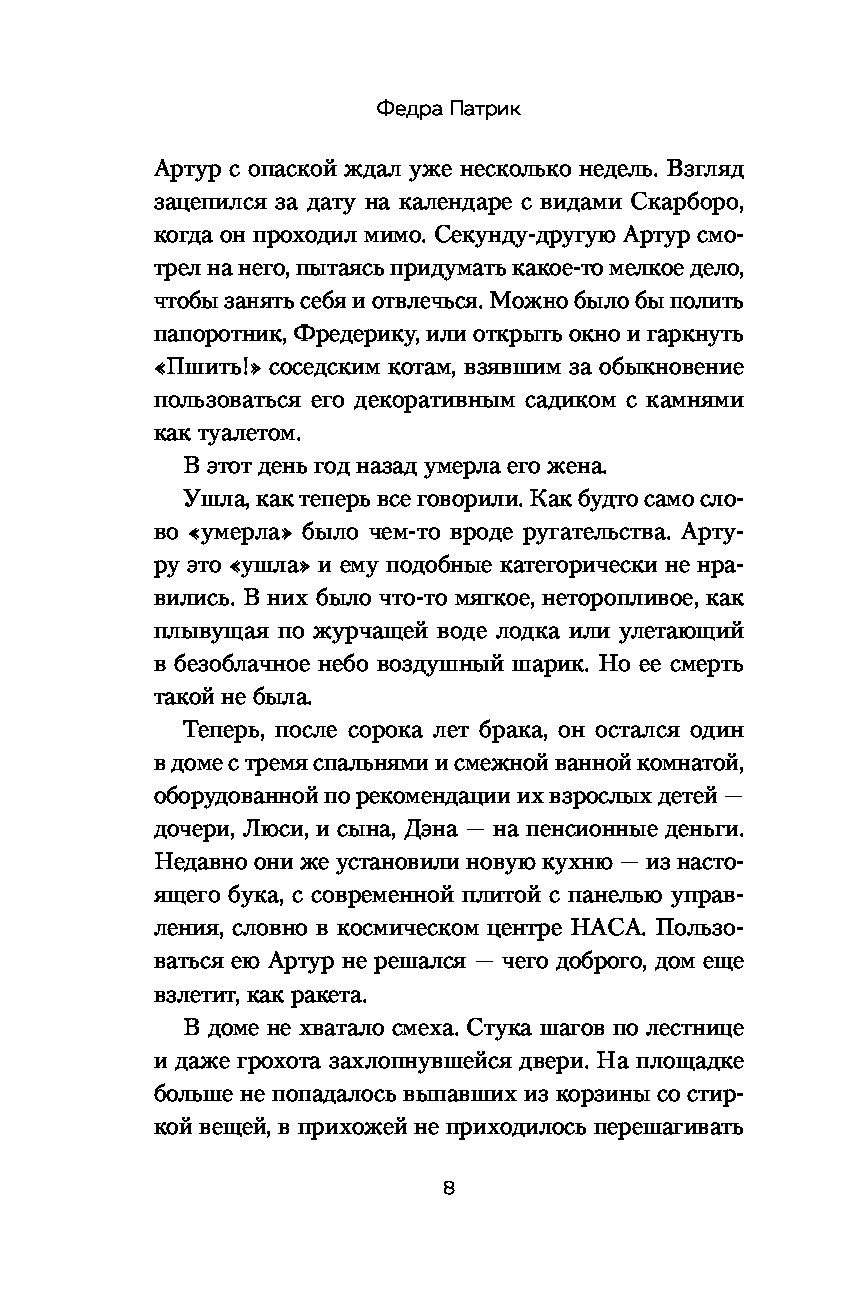 Федра Патрик

Артур с опаской ждал уже несколько недель. Взгляд зацепился за дату на календаре с видами Скарборо, когда он проходил мимо. Секунду-другую Артур смотрел на него, пытаясь придумать какое-то мелкое дело, чтобы занять себя и отвлечься. Можно было бы полить папоротник, Фредерику, или открыть окно и гаркнуть «Пшить!» соседским котам, взявшим за обыкновение пользоваться его декоративным садиком с камнями как туалетом.

В этот день год назад умерла его жена.

Ушла, как теперь все говорили. Как будто само слово «умерла» было чем-то вроде ругательства. Артуру это «ушла» и ему подобные категорически не нравились. В них было что-то мягкое, неторопливое, как плывущая по журчащей воде лодка или улетающий в безоблачное небо воздушный шарик. Но ее смерть такой не была.

Теперь, после сорока лет брака, он остался один в доме с тремя спальнями и смежной ванной комнатой, оборудованной по рекомендации их взрослых детей — дочери, Люси, и сына, Дэна — на пенсионные деньги. Недавно они же установили новую кухню — из настоящего бука, с современной плитой с панелью управления, словно в космическом центре НАСА. Пользоваться ею Артур не решался — чего доброго, дом еще взлетит, как ракета.

В доме не хватало смеха. Стука шагов по лестнице и даже грохота захлопнувшейся двери. На площадке больше не попадалось выпавших из корзины со стиркой вещей, в прихожей не приходилось перешагивать

8